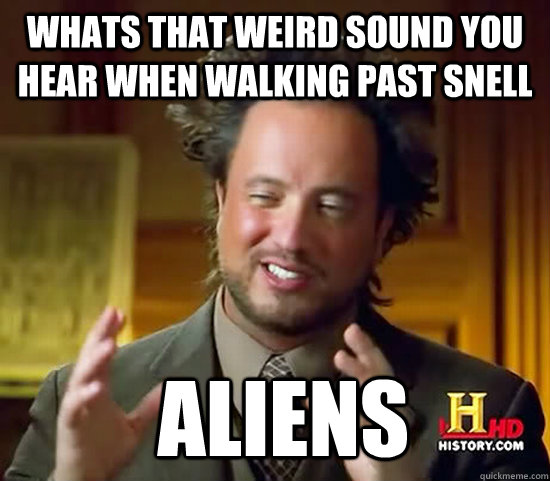 WHATS THAT WEIRD SOUND YOU HEAR WHEN WALKING PAST SNELL

ALIENS

H HD
HISTORY.COM

quickmeme.com